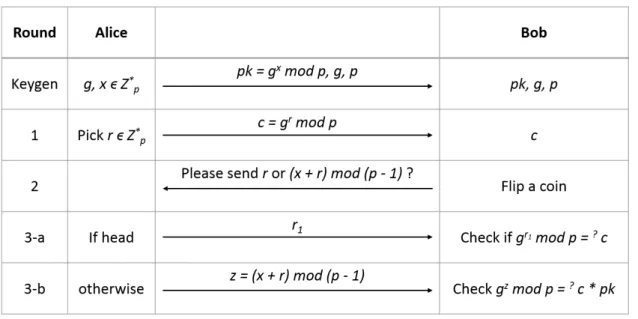 | Round | Alice | | Bob |
|---|---|---|---|
| Keygen | $g, x \in Z^*_p$ | $pk = g^x \bmod p, g, p$ | $pk, g, p$ |
| 1 | Pick $r \in Z^*_p$ | $c = g^r \bmod p$ | $c$ |
| 2 | | Please send $r$ or $(x + r) \bmod (p - 1)$ ? | Flip a coin |
| 3-a | If head | $r_1$ | Check if $g^{r_1} \bmod p =^? c$ |
| 3-b | otherwise | $z = (x + r) \bmod (p - 1)$ | Check $g^z \bmod p =^? c * pk$ |